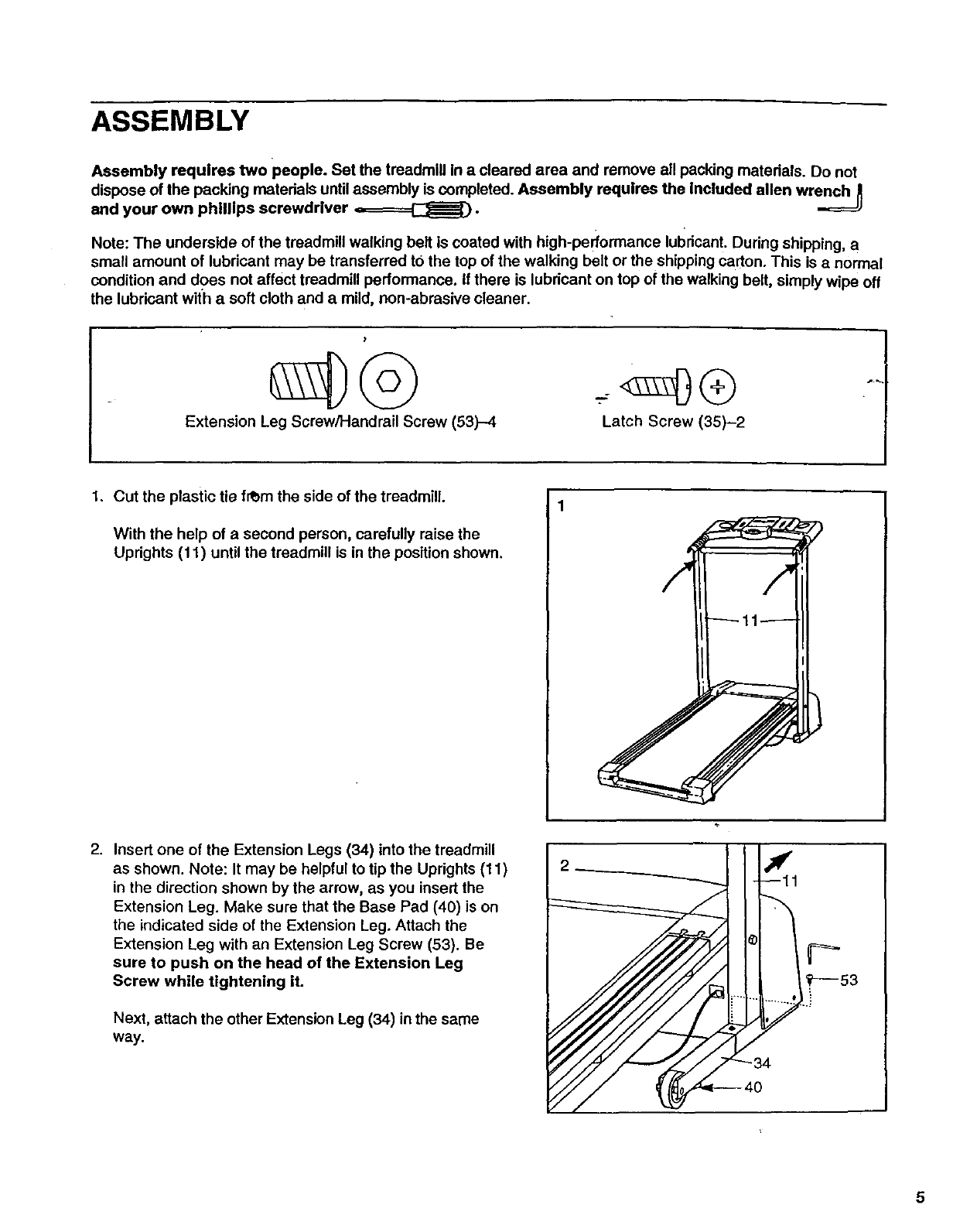 ASSEMBLY

Assembly requires two people. Set the treadmill in a cleared area and remove all packing materials. Do not dispose of the packing materials until assembly is completed. Assembly requires the included allen wrench and your own phillips screwdriver .

Note: The underside of the treadmill walking belt is coated with high-performance lubricant. During shipping, a small amount of lubricant may be transferred to the top of the walking belt or the shipping carton. This is a normal condition and does not affect treadmill performance. If there is lubricant on top of the walking belt, simply wipe off the lubricant with a soft cloth and a mild, non-abrasive cleaner.

Extension Leg Screw/Handrail Screw (53)–4

Latch Screw (35)–2

1. Cut the plastic tie from the side of the treadmill.

With the help of a second person, carefully raise the Uprights (11) until the treadmill is in the position shown.

1

11

2. Insert one of the Extension Legs (34) into the treadmill as shown. Note: It may be helpful to tip the Uprights (11) in the direction shown by the arrow, as you insert the Extension Leg. Make sure that the Base Pad (40) is on the indicated side of the Extension Leg. Attach the Extension Leg with an Extension Leg Screw (53). Be sure to push on the head of the Extension Leg Screw while tightening it.

Next, attach the other Extension Leg (34) in the same way.

2

11

53

34

40

5